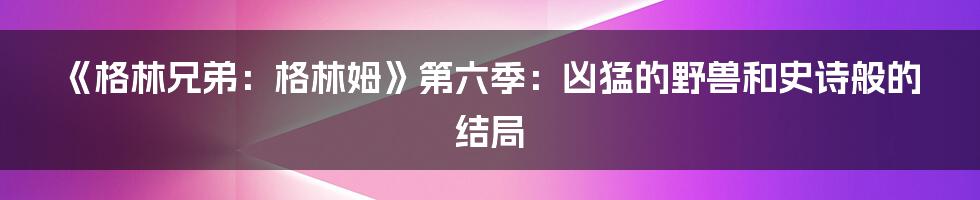 《格林兄弟：格林姆》第六季：凶猛的野兽和史诗般的结局